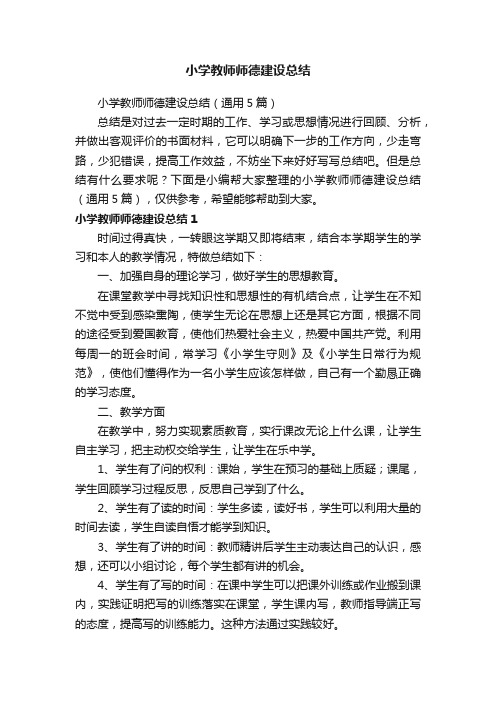 小学教师师德建设总结

小学教师师德建设总结（通用5篇）

总结是对过去一定时期的工作、学习或思想情况进行回顾、分析，并做出客观评价的书面材料，它可以明确下一步的工作方向，少走弯路，少犯错误，提高工作效益，不妨坐下来好好写写总结吧。但是总结有什么要求呢？下面是小编帮大家整理的小学教师师德建设总结（通用5篇），仅供参考，希望能够帮助到大家。

小学教师师德建设总结1

时间过得真快，一转眼这学期又即将结束，结合本学期学生的学习和本人的教学情况，特做总结如下：

一、加强自身的理论学习，做好学生的思想教育。

在课堂教学中寻找知识性和思想性的有机结合点，让学生在不知不觉中受到感染熏陶，使学生无论在思想上还是其它方面，根据不同的途径受到爱国教育，使他们热爱社会主义，热爱中国共产党。利用每周一的班会时间，常学习《小学生守则》及《小学生日常行为规范》，使他们懂得作为一名小学生应该怎样做，自己有一个勤恳正确的学习态度。

二、教学方面

在教学中，努力实现素质教育，实行课改无论上什么课，让学生自主学习，把主动权交给学生，让学生在乐中学。

1、学生有了问的权利：课始，学生在预习的基础上质疑；课尾，学生回顾学习过程反思，反思自己学到了什么。

2、学生有了读的时间：学生多读，读好书，学生可以利用大量的时间去读，学生自读自悟才能学到知识。

3、学生有了讲的时间：教师精讲后学生主动表达自己的认识，感想，还可以小组讨论，每个学生都有讲的机会。

4、学生有了写的时间：在课中学生可以把课外训练或作业搬到课内，实践证明把写的训练落实在课堂，学生课内写，教师指导端正写的态度，提高写的训练能力。这种方法通过实践较好。